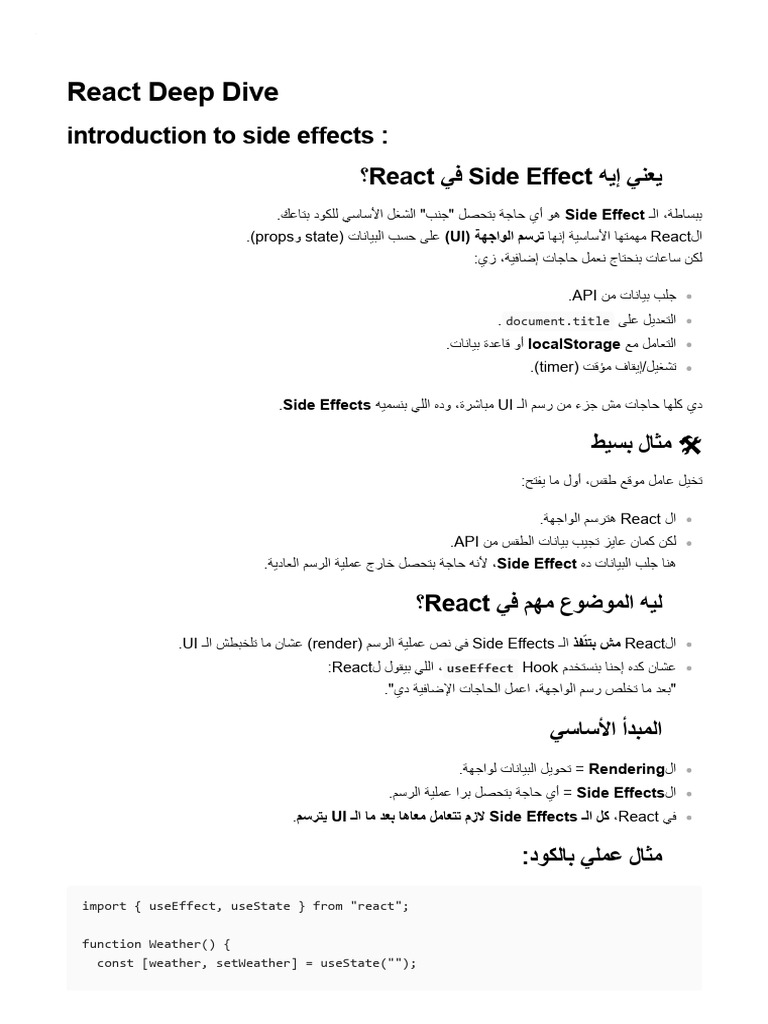 React Deep Dive

introduction to side effects :

يعني إيه Side Effect في React؟

ببساطة، الـ Side Effect هو أي حاجة بتحصل "جنب" الشغل الأساسي للكود بتاعك.
الReact مهمتها الأساسية إنها ترسم الواجهة (UI) على حسب البيانات (state وprops).
لكن ساعات بنحتاج نعمل حاجات إضافية، زي:

- جلب بيانات من API.
- التعديل على document.title .
- التعامل مع localStorage أو قاعدة بيانات.
- تشغيل/إيقاف مؤقت (timer).

دي كلها حاجات مش جزء من رسم الـ UI مباشرة، وده اللي بنسميه Side Effects.

🛠 مثال بسيط

تخيل عامل موقع طقس، أول ما يفتح:

- ال React هترسم الواجهة.
- لكن كمان عايز تجيب بيانات الطقس من API.

هنا جلب البيانات ده Side Effect، لأنه حاجة بتحصل خارج عملية الرسم العادية.

ليه الموضوع مهم في React؟

- الReact مش بتنفذ الـ Side Effects في نص عملية الرسم (render) عشان ما تلخبطش الـ UI.
- عشان كده إحنا بنستخدم useEffect Hook ، اللي بيقول لReact:
"بعد ما تخلص رسم الواجهة، اعمل الحاجات الإضافية دي".

المبدأ الأساسي

- الRendering = تحويل البيانات لواجهة.
- الSide Effects = أي حاجة بتحصل برا عملية الرسم.
- في React، كل الـ Side Effects لازم تتعامل معاها بعد ما الـ UI يترسم.

مثال عملي بالكود:

import { useEffect, useState } from "react";

function Weather() {
  const [weather, setWeather] = useState("");